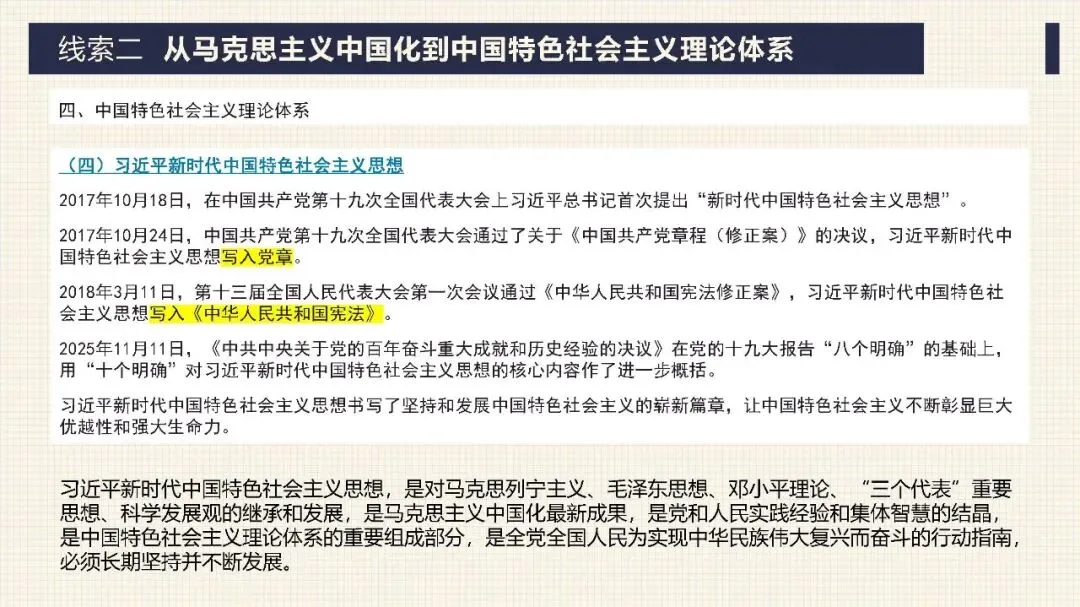 线索二　从马克思主义中国化到中国特色社会主义理论体系

四、中国特色社会主义理论体系

（四）习近平新时代中国特色社会主义思想

2017年10月18日，在中国共产党第十九次全国代表大会上习近平总书记首次提出“新时代中国特色社会主义思想”。

2017年10月24日，中国共产党第十九次全国代表大会通过了关于《中国共产党章程（修正案）》的决议，习近平新时代中国特色社会主义思想写入党章。

2018年3月11日，第十三届全国人民代表大会第一次会议通过《中华人民共和国宪法修正案》，习近平新时代中国特色社会主义思想写入《中华人民共和国宪法》。

2025年11月11日，《中共中央关于党的百年奋斗重大成就和历史经验的决议》在党的十九大报告“八个明确”的基础上，用“十个明确”对习近平新时代中国特色社会主义思想的核心内容作了进一步概括。

习近平新时代中国特色社会主义思想书写了坚持和发展中国特色社会主义的崭新篇章，让中国特色社会主义不断彰显巨大优越性和强大生命力。

习近平新时代中国特色社会主义思想，是对马克思列宁主义、毛泽东思想、邓小平理论、“三个代表”重要思想、科学发展观的继承和发展，是马克思主义中国化最新成果，是党和人民实践经验和集体智慧的结晶，是中国特色社会主义理论体系的重要组成部分，是全党全国人民为实现中华民族伟大复兴而奋斗的行动指南，必须长期坚持并不断发展。